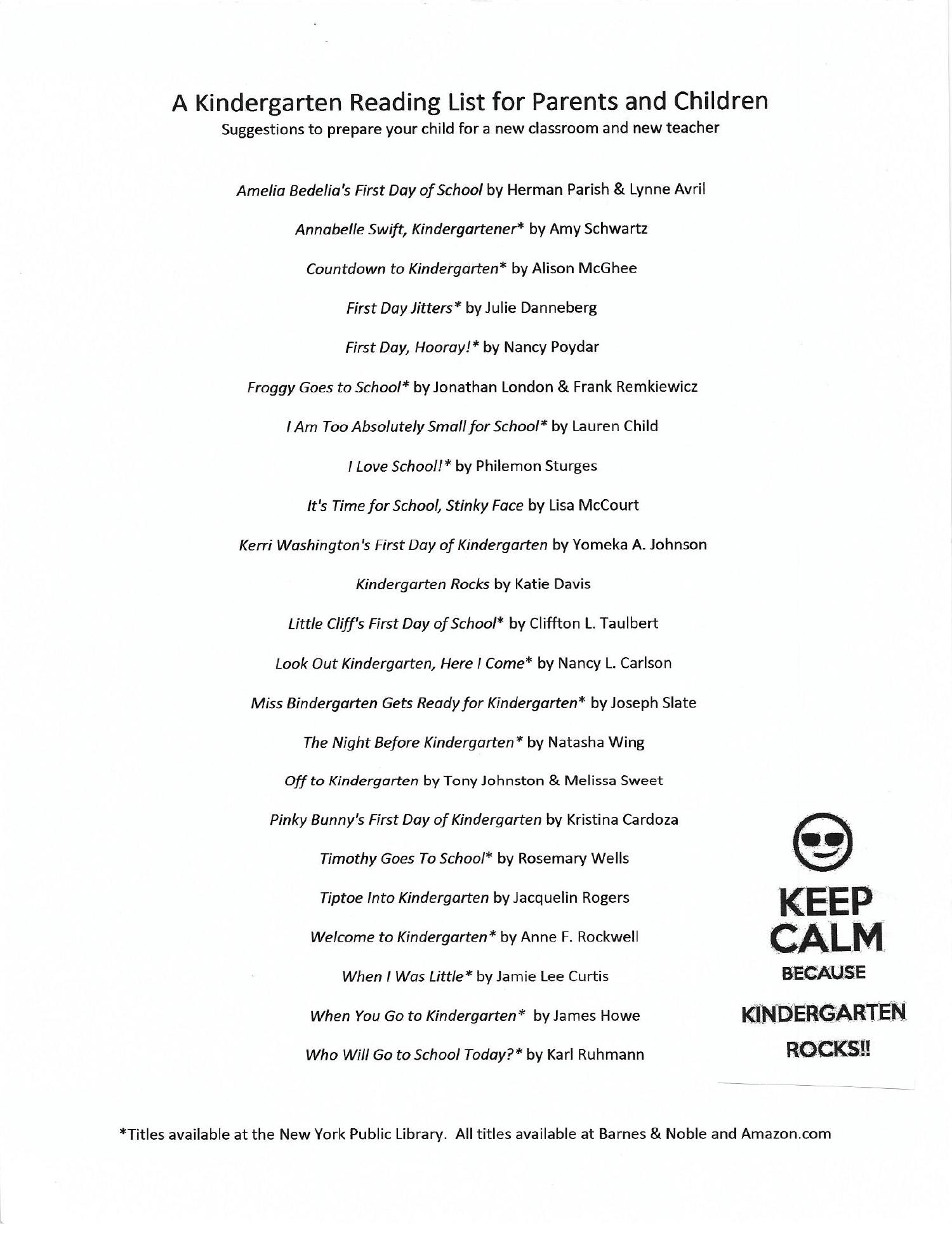 A Kindergarten Reading List for Parents and Children
Suggestions to prepare your child for a new classroom and new teacher

Amelia Bedelia's First Day of School by Herman Parish & Lynne Avril

Annabelle Swift, Kindergartener* by Amy Schwartz

Countdown to Kindergarten* by Alison McGhee

First Day Jitters* by Julie Danneberg

First Day, Hooray!* by Nancy Poydar

Froggy Goes to School* by Jonathan London & Frank Remkiewicz

I Am Too Absolutely Small for School* by Lauren Child

I Love School!* by Philemon Sturges

It's Time for School, Stinky Face by Lisa McCourt

Kerri Washington's First Day of Kindergarten by Yomeka A. Johnson

Kindergarten Rocks by Katie Davis

Little Cliff's First Day of School* by Cliffton L. Taulbert

Look Out Kindergarten, Here I Come* by Nancy L. Carlson

Miss Bindergarten Gets Ready for Kindergarten* by Joseph Slate

The Night Before Kindergarten* by Natasha Wing

Off to Kindergarten by Tony Johnston & Melissa Sweet

Pinky Bunny's First Day of Kindergarten by Kristina Cardoza

Timothy Goes To School* by Rosemary Wells

Tiptoe Into Kindergarten by Jacquelin Rogers

Welcome to Kindergarten* by Anne F. Rockwell

When I Was Little* by Jamie Lee Curtis

When You Go to Kindergarten* by James Howe

Who Will Go to School Today?* by Karl Ruhmann

KEEP CALM BECAUSE KINDERGARTEN ROCKS!!

*Titles available at the New York Public Library. All titles available at Barnes & Noble and Amazon.com